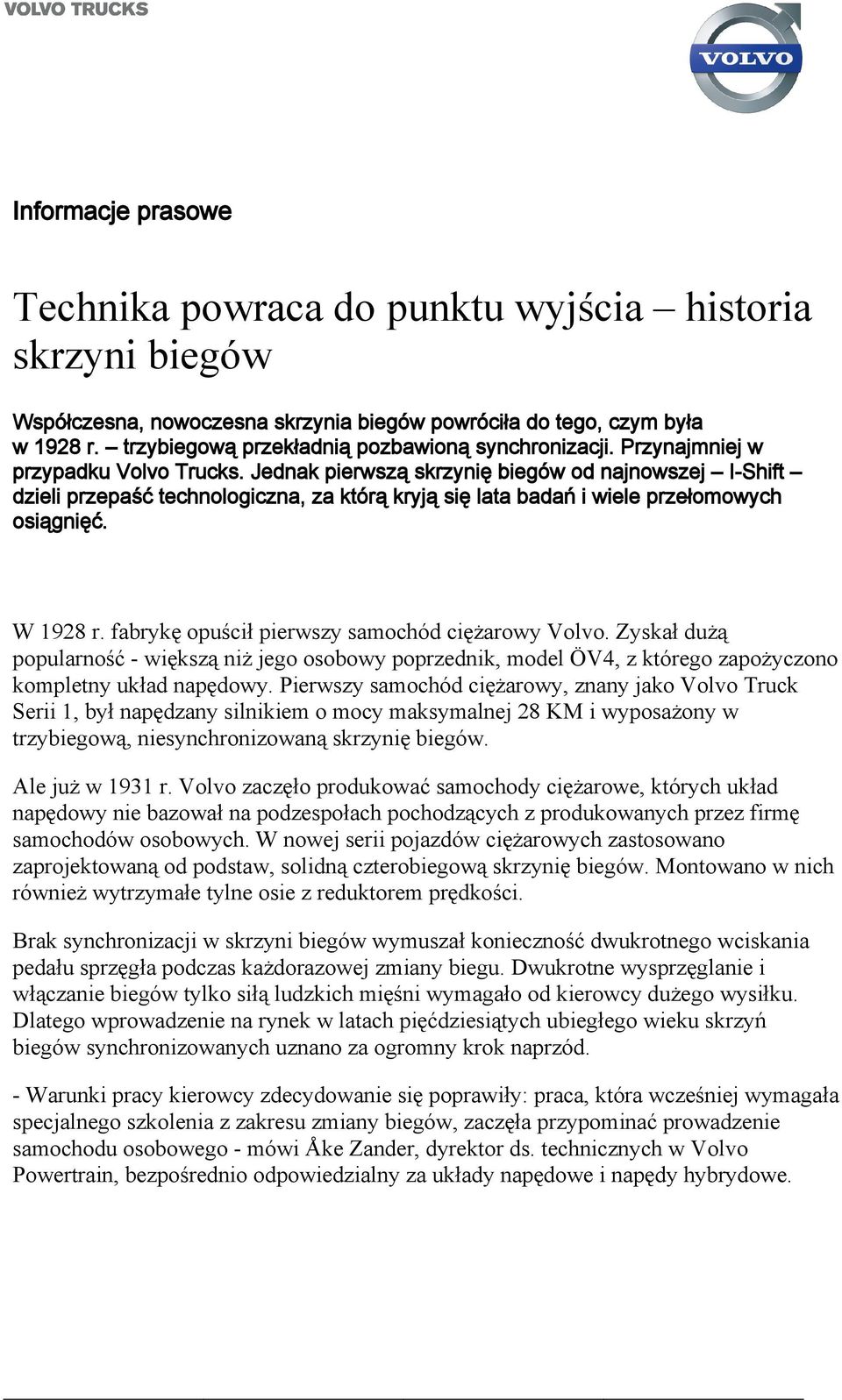 VOLVO TRUCKS

VOLVO

Informacje prasowe

Technika powraca do punktu wyjścia – historia skrzyni biegów

Współczesna, nowoczesna skrzynia biegów powróciła do tego, czym była w 1928 r. – trzybiegową przekładnią pozbawioną synchronizacji. Przynajmniej w przypadku Volvo Trucks. Jednak pierwszą skrzynię biegów od najnowszej – I-Shift – dzieli przepaść technologiczna, za którą kryją się lata badań i wiele przełomowych osiągnięć.

W 1928 r. fabrykę opuścił pierwszy samochód ciężarowy Volvo. Zyskał dużą popularność - większą niż jego osobowy poprzednik, model ÖV4, z którego zapożyczono kompletny układ napędowy. Pierwszy samochód ciężarowy, znany jako Volvo Truck Serii 1, był napędzany silnikiem o mocy maksymalnej 28 KM i wyposażony w trzybiegową, niesynchronizowaną skrzynię biegów.

Ale już w 1931 r. Volvo zaczęło produkować samochody ciężarowe, których układ napędowy nie bazował na podzespołach pochodzących z produkowanych przez firmę samochodów osobowych. W nowej serii pojazdów ciężarowych zastosowano zaprojektowaną od podstaw, solidną czterobiegową skrzynię biegów. Montowano w nich również wytrzymałe tylne osie z reduktorem prędkości.

Brak synchronizacji w skrzyni biegów wymuszał konieczność dwukrotnego wciskania pedału sprzęgła podczas każdorazowej zmiany biegu. Dwukrotne wysprzęglanie i włączanie biegów tylko siłą ludzkich mięśni wymagało od kierowcy dużego wysiłku. Dlatego wprowadzenie na rynek w latach pięćdziesiątych ubiegłego wieku skrzyń biegów synchronizowanych uznano za ogromny krok naprzód.

- Warunki pracy kierowcy zdecydowanie się poprawiły: praca, która wcześniej wymagała specjalnego szkolenia z zakresu zmiany biegów, zaczęła przypominać prowadzenie samochodu osobowego - mówi Åke Zander, dyrektor ds. technicznych w Volvo Powertrain, bezpośrednio odpowiedzialny za układy napędowe i napędy hybrydowe.